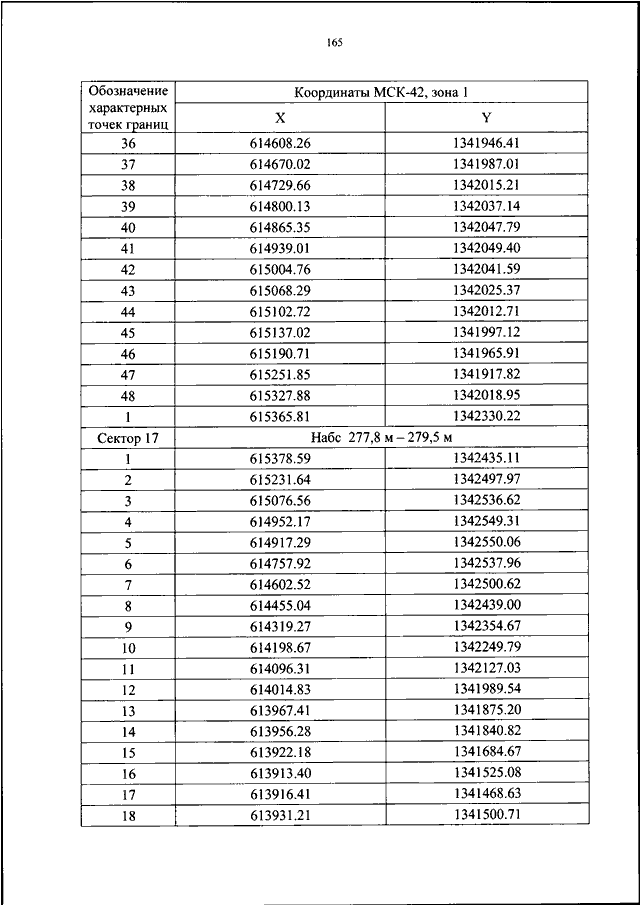 165

| Обозначение характерных точек границ | Координаты МСК-42, зона 1 | |
|---|---|---|
| | X | Y |
| 36 | 614608.26 | 1341946.41 |
| 37 | 614670.02 | 1341987.01 |
| 38 | 614729.66 | 1342015.21 |
| 39 | 614800.13 | 1342037.14 |
| 40 | 614865.35 | 1342047.79 |
| 41 | 614939.01 | 1342049.40 |
| 42 | 615004.76 | 1342041.59 |
| 43 | 615068.29 | 1342025.37 |
| 44 | 615102.72 | 1342012.71 |
| 45 | 615137.02 | 1341997.12 |
| 46 | 615190.71 | 1341965.91 |
| 47 | 615251.85 | 1341917.82 |
| 48 | 615327.88 | 1342018.95 |
| 1 | 615365.81 | 1342330.22 |
| Сектор 17 | Набс 277,8 м – 279,5 м | |
| 1 | 615378.59 | 1342435.11 |
| 2 | 615231.64 | 1342497.97 |
| 3 | 615076.56 | 1342536.62 |
| 4 | 614952.17 | 1342549.31 |
| 5 | 614917.29 | 1342550.06 |
| 6 | 614757.92 | 1342537.96 |
| 7 | 614602.52 | 1342500.62 |
| 8 | 614455.04 | 1342439.00 |
| 9 | 614319.27 | 1342354.67 |
| 10 | 614198.67 | 1342249.79 |
| 11 | 614096.31 | 1342127.03 |
| 12 | 614014.83 | 1341989.54 |
| 13 | 613967.41 | 1341875.20 |
| 14 | 613956.28 | 1341840.82 |
| 15 | 613922.18 | 1341684.67 |
| 16 | 613913.40 | 1341525.08 |
| 17 | 613916.41 | 1341468.63 |
| 18 | 613931.21 | 1341500.71 |